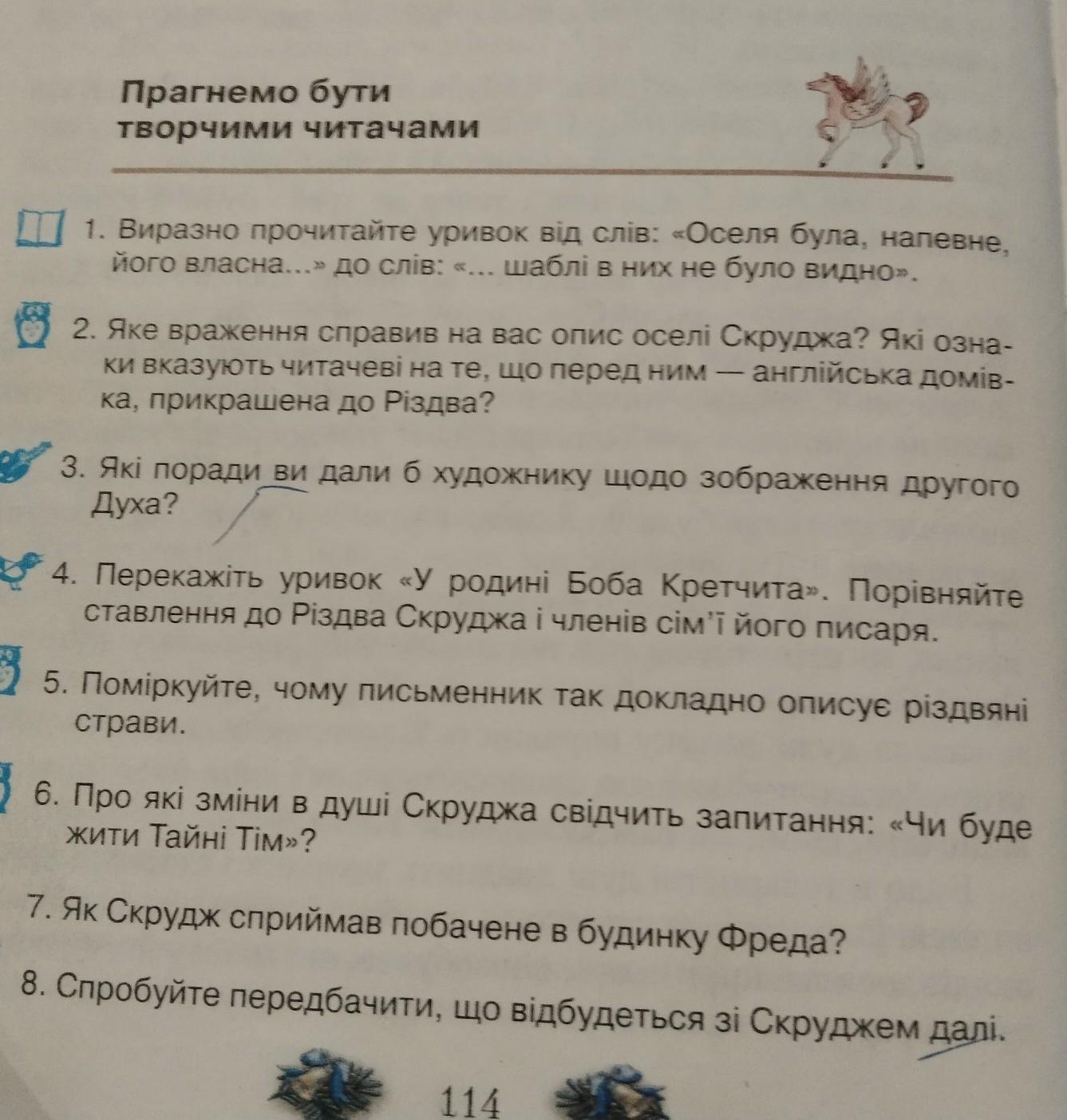 Прагнемо бути творчими читачами

1. Виразно прочитайте уривок від слів: «Оселя була, напевне, його власна...» до слів: «... шаблі в них не було видно».

2. Яке враження справив на вас опис оселі Скруджа? Які ознаки вказують читачеві на те, що перед ним — англійська домівка, прикрашена до Різдва?

3. Які поради ви дали б художнику щодо зображення другого Духа?

4. Перекажіть уривок «У родині Боба Кретчита». Порівняйте ставлення до Різдва Скруджа і членів сім'ї його писаря.

5. Поміркуйте, чому письменник так докладно описує різдвяні страви.

6. Про які зміни в душі Скруджа свідчить запитання: «Чи буде жити Тайні Тім»?

7. Як Скрудж сприймав побачене в будинку Фреда?

8. Спробуйте передбачити, що відбудеться зі Скруджем далі.

114